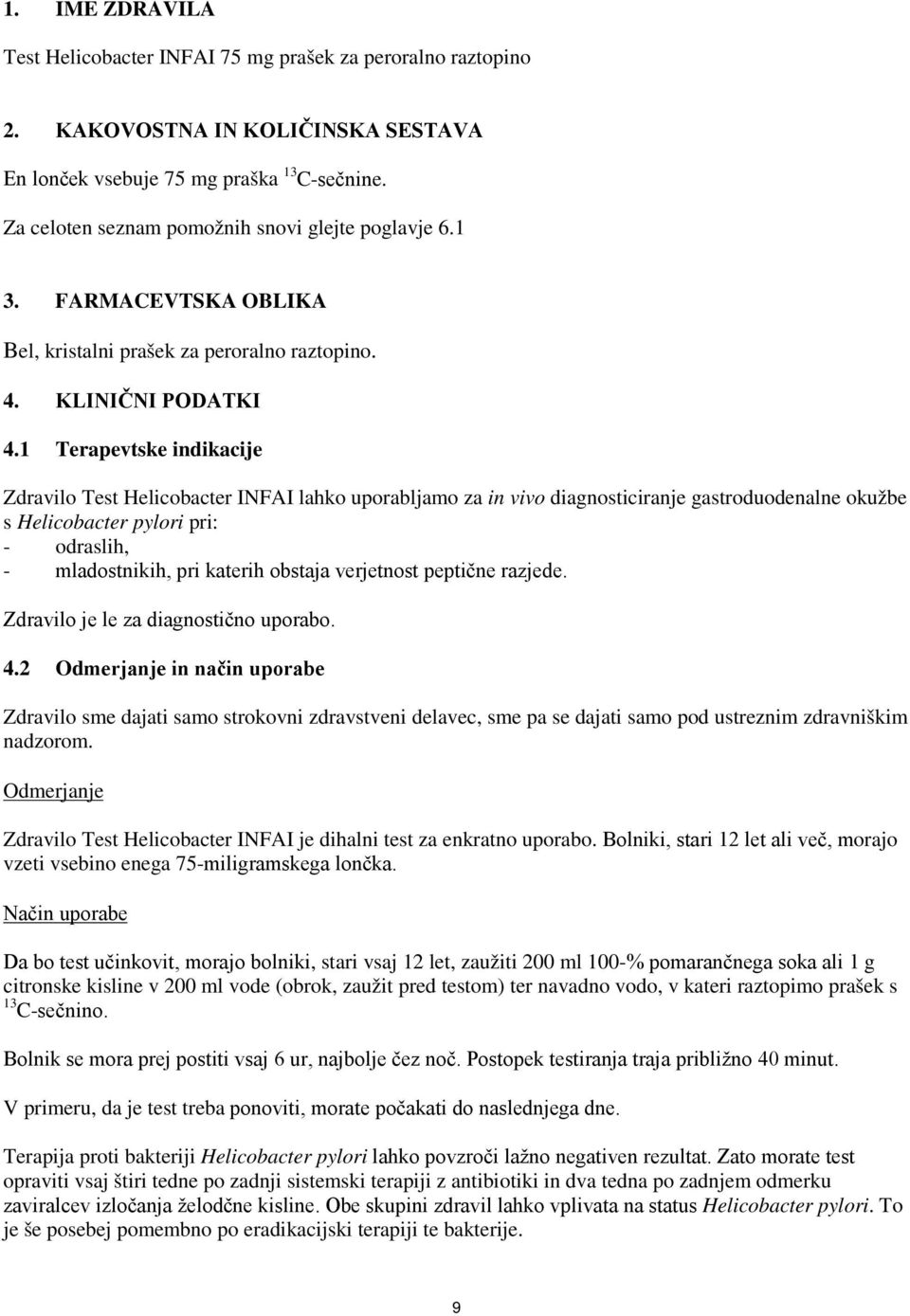 1. IME ZDRAVILA

Test Helicobacter INFAI 75 mg prašek za peroralno raztopino

2. KAKOVOSTNA IN KOLIČINSKA SESTAVA

En lonček vsebuje 75 mg praška $^{13}$C-sečnine.

Za celoten seznam pomožnih snovi glejte poglavje 6.1

3. FARMACEVTSKA OBLIKA

Bel, kristalni prašek za peroralno raztopino.

4. KLINIČNI PODATKI

4.1 Terapevtske indikacije

Zdravilo Test Helicobacter INFAI lahko uporabljamo za in vivo diagnosticiranje gastroduodenalne okužbe s Helicobacter pylori pri:
- odraslih,
- mladostnikih, pri katerih obstaja verjetnost peptične razjede.

Zdravilo je le za diagnostično uporabo.

4.2 Odmerjanje in način uporabe

Zdravilo sme dajati samo strokovni zdravstveni delavec, sme pa se dajati samo pod ustreznim zdravniškim nadzorom.

Odmerjanje

Zdravilo Test Helicobacter INFAI je dihalni test za enkratno uporabo. Bolniki, stari 12 let ali več, morajo vzeti vsebino enega 75-miligramskega lončka.

Način uporabe

Da bo test učinkovit, morajo bolniki, stari vsaj 12 let, zaužiti 200 ml 100-% pomarančnega soka ali 1 g citronske kisline v 200 ml vode (obrok, zaužit pred testom) ter navadno vodo, v kateri raztopimo prašek s $^{13}$C-sečnino.

Bolnik se mora prej postiti vsaj 6 ur, najbolje čez noč. Postopek testiranja traja približno 40 minut.

V primeru, da je test treba ponoviti, morate počakati do naslednjega dne.

Terapija proti bakteriji Helicobacter pylori lahko povzroči lažno negativen rezultat. Zato morate test opraviti vsaj štiri tedne po zadnji sistemski terapiji z antibiotiki in dva tedna po zadnjem odmerku zaviralcev izločanja želodčne kisline. Obe skupini zdravil lahko vplivata na status Helicobacter pylori. To je še posebej pomembno po eradikacijski terapiji te bakterije.

9